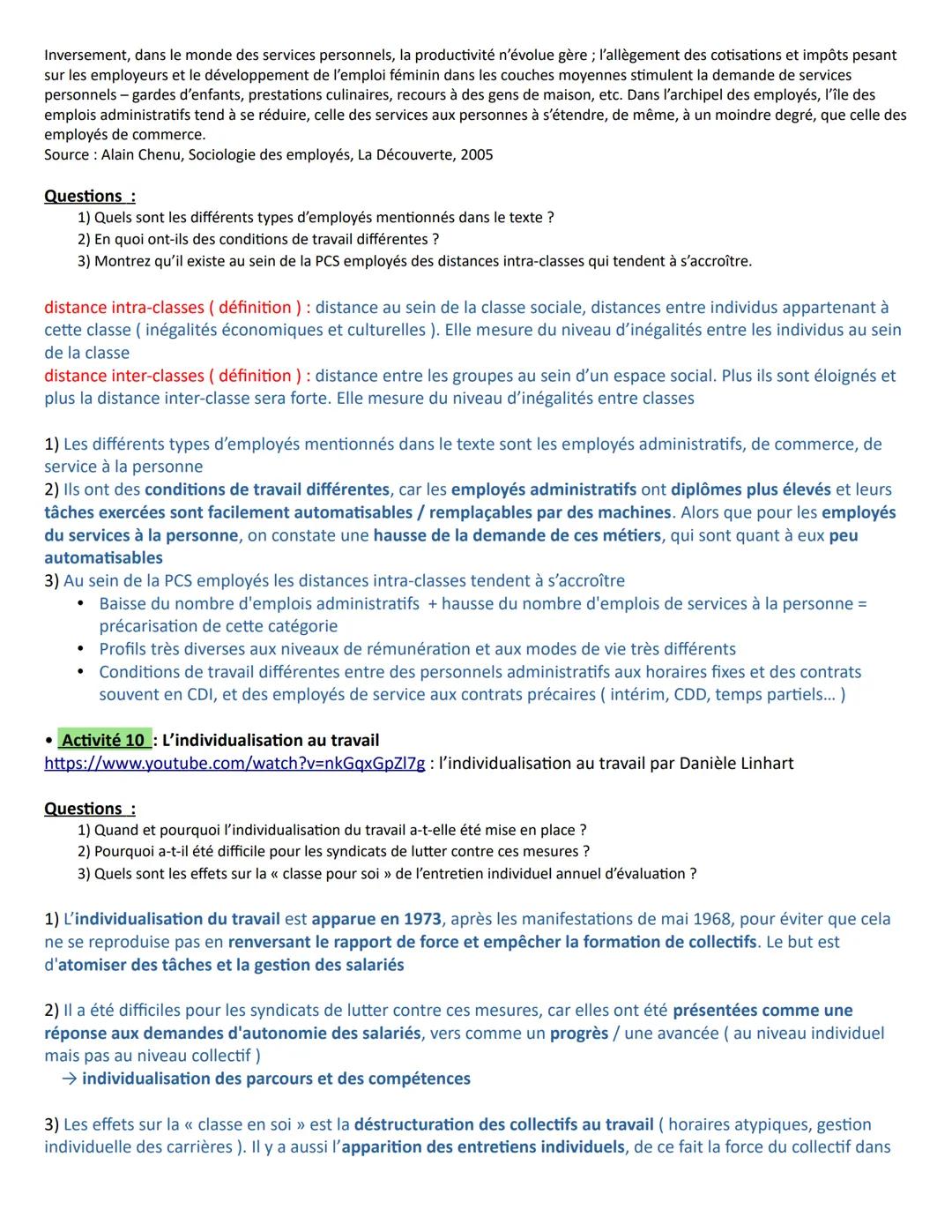 Inversement, dans le monde des services personnels, la productivité n'évolue gère ; l'allègement des cotisations et impôts pesant sur les employeurs et le développement de l'emploi féminin dans les couches moyennes stimulent la demande de services personnels – gardes d'enfants, prestations culinaires, recours à des gens de maison, etc. Dans l'archipel des employés, l'île des emplois administratifs tend à se réduire, celle des services aux personnes à s'étendre, de même, à un moindre degré, que celle des employés de commerce.
Source : Alain Chenu, Sociologie des employés, La Découverte, 2005

Questions :
1) Quels sont les différents types d'employés mentionnés dans le texte ?
2) En quoi ont-ils des conditions de travail différentes ?
3) Montrez qu'il existe au sein de la PCS employés des distances intra-classes qui tendent à s'accroître.

distance intra-classes ( définition ) : distance au sein de la classe sociale, distances entre individus appartenant à cette classe ( inégalités économiques et culturelles ). Elle mesure du niveau d'inégalités entre les individus au sein de la classe
distance inter-classes ( définition ) : distance entre les groupes au sein d'un espace social. Plus ils sont éloignés et plus la distance inter-classe sera forte. Elle mesure du niveau d'inégalités entre classes

1) Les différents types d'employés mentionnés dans le texte sont les employés administratifs, de commerce, de service à la personne
2) Ils ont des conditions de travail différentes, car les employés administratifs ont diplômes plus élevés et leurs tâches exercées sont facilement automatisables / remplaçables par des machines. Alors que pour les employés du services à la personne, on constate une hausse de la demande de ces métiers, qui sont quant à eux peu automatisables
3) Au sein de la PCS employés les distances intra-classes tendent à s'accroître
• Baisse du nombre d'emplois administratifs + hausse du nombre d'emplois de services à la personne = précarisation de cette catégorie
• Profils très diverses aux niveaux de rémunération et aux modes de vie très différents
• Conditions de travail différentes entre des personnels administratifs aux horaires fixes et des contrats souvent en CDI, et des employés de service aux contrats précaires ( intérim, CDD, temps partiels... )

• Activité 10 : L'individualisation au travail
https://www.youtube.com/watch?v=nkGqxGpZl7g : l'individualisation au travail par Danièle Linhart

Questions :
1) Quand et pourquoi l'individualisation du travail a-t-elle été mise en place ?
2) Pourquoi a-t-il été difficile pour les syndicats de lutter contre ces mesures ?
3) Quels sont les effets sur la « classe pour soi » de l'entretien individuel annuel d'évaluation ?

1) L'individualisation du travail est apparue en 1973, après les manifestations de mai 1968, pour éviter que cela ne se reproduise pas en renversant le rapport de force et empêcher la formation de collectifs. Le but est d'atomiser des tâches et la gestion des salariés

2) Il a été difficiles pour les syndicats de lutter contre ces mesures, car elles ont été présentées comme une réponse aux demandes d'autonomie des salariés, vers comme un progrès / une avancée ( au niveau individuel mais pas au niveau collectif )
→ individualisation des parcours et des compétences

3) Les effets sur la « classe en soi » est la déstructuration des collectifs au travail ( horaires atypiques, gestion individuelle des carrières ). Il y a aussi l'apparition des entretiens individuels, de ce fait la force du collectif dans